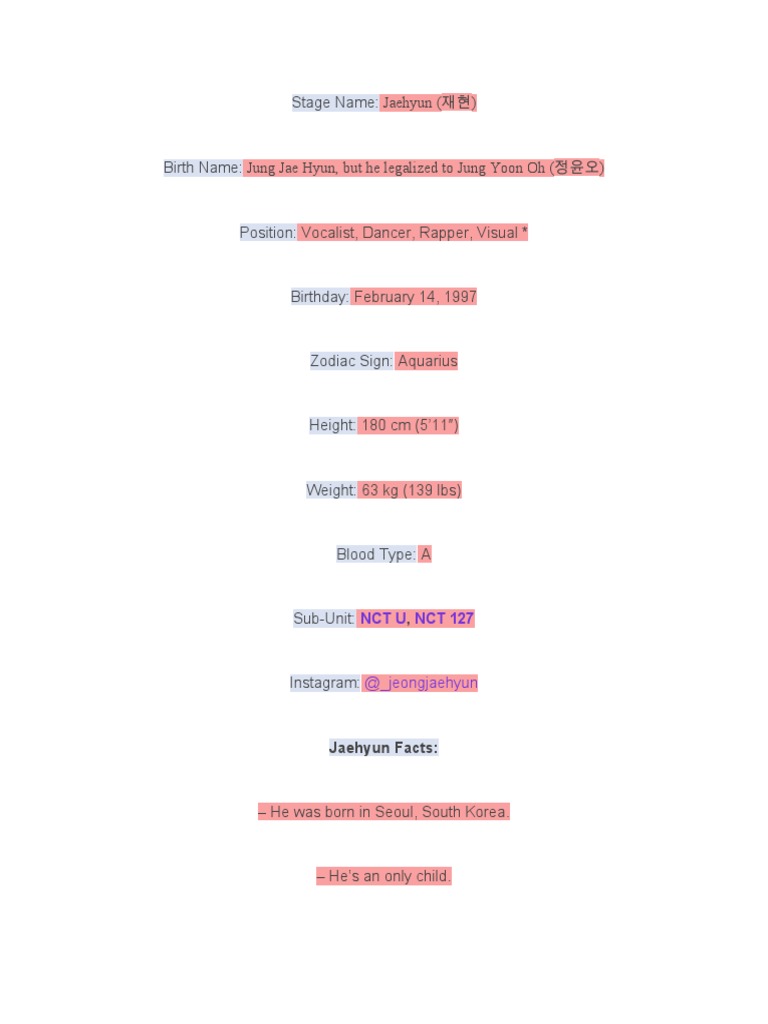 Stage Name: Jaehyun (재현)

Birth Name: Jung Jae Hyun, but he legalized to Jung Yoon Oh (정윤오)

Position: Vocalist, Dancer, Rapper, Visual *

Birthday: February 14, 1997

Zodiac Sign: Aquarius

Height: 180 cm (5'11")

Weight: 63 kg (139 lbs)

Blood Type: A

Sub-Unit: NCT U, NCT 127

Instagram: @_jeongjaehyun

Jaehyun Facts:

– He was born in Seoul, South Korea.

– He's an only child.